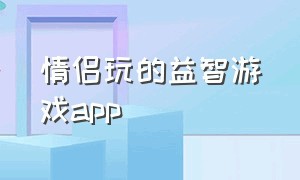 情侣玩的益智游戏app